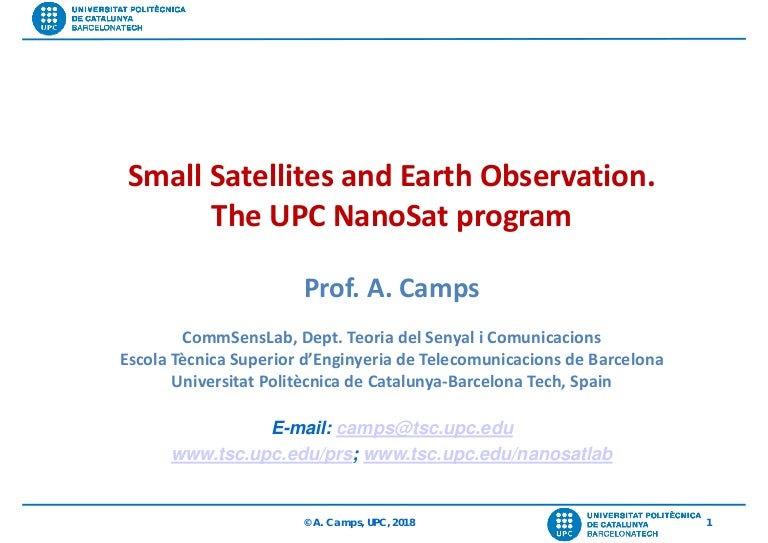 UPC UNIVERSITAT POLITÈCNICA DE CATALUNYA BARCELONATECH

Small Satellites and Earth Observation.
The UPC NanoSat program

Prof. A. Camps

CommSensLab, Dept. Teoria del Senyal i Comunicacions
Escola Tècnica Superior d'Enginyeria de Telecomunicacions de Barcelona
Universitat Politècnica de Catalunya-Barcelona Tech, Spain

E-mail: camps@tsc.upc.edu
www.tsc.upc.edu/prs; www.tsc.upc.edu/nanosatlab

© A. Camps, UPC, 2018

UPC UNIVERSITAT POLITÈCNICA DE CATALUNYA BARCELONATECH

1